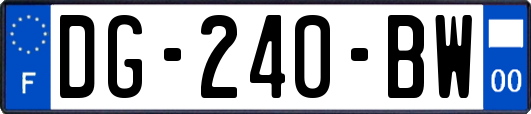 F
DG-240-BW
00